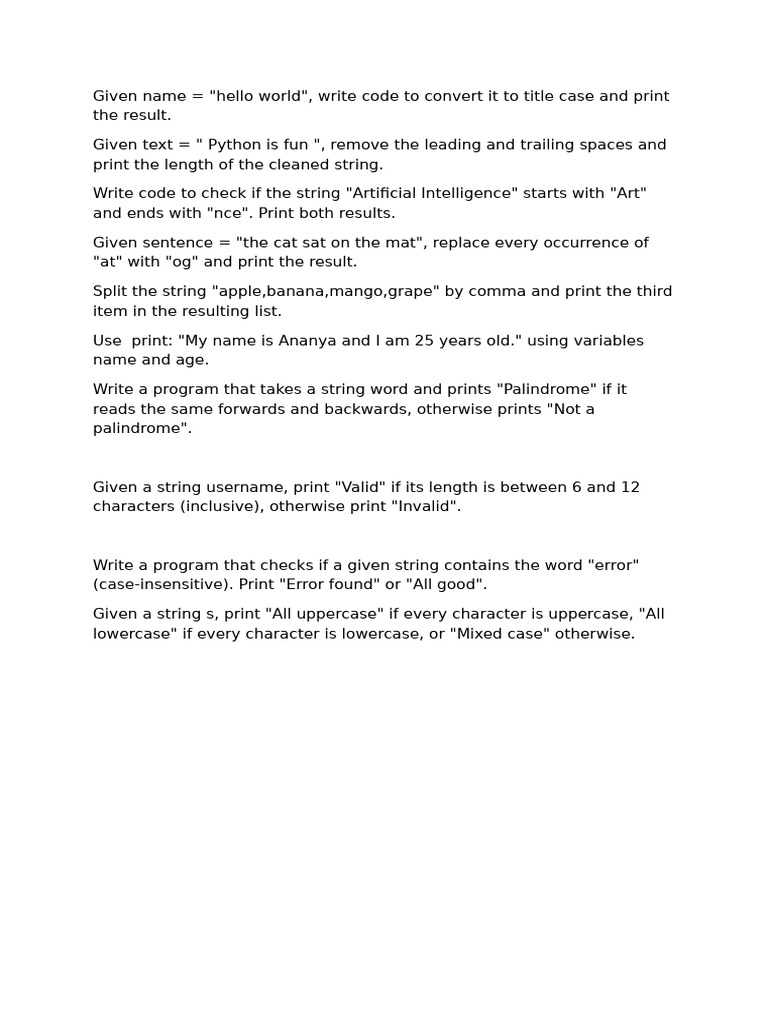 Given name = "hello world", write code to convert it to title case and print the result.

Given text = " Python is fun ", remove the leading and trailing spaces and print the length of the cleaned string.

Write code to check if the string "Artificial Intelligence" starts with "Art" and ends with "nce". Print both results.

Given sentence = "the cat sat on the mat", replace every occurrence of "at" with "og" and print the result.

Split the string "apple,banana,mango,grape" by comma and print the third item in the resulting list.

Use  print: "My name is Ananya and I am 25 years old." using variables name and age.

Write a program that takes a string word and prints "Palindrome" if it reads the same forwards and backwards, otherwise prints "Not a palindrome".

Given a string username, print "Valid" if its length is between 6 and 12 characters (inclusive), otherwise print "Invalid".

Write a program that checks if a given string contains the word "error" (case-insensitive). Print "Error found" or "All good".

Given a string s, print "All uppercase" if every character is uppercase, "All lowercase" if every character is lowercase, or "Mixed case" otherwise.